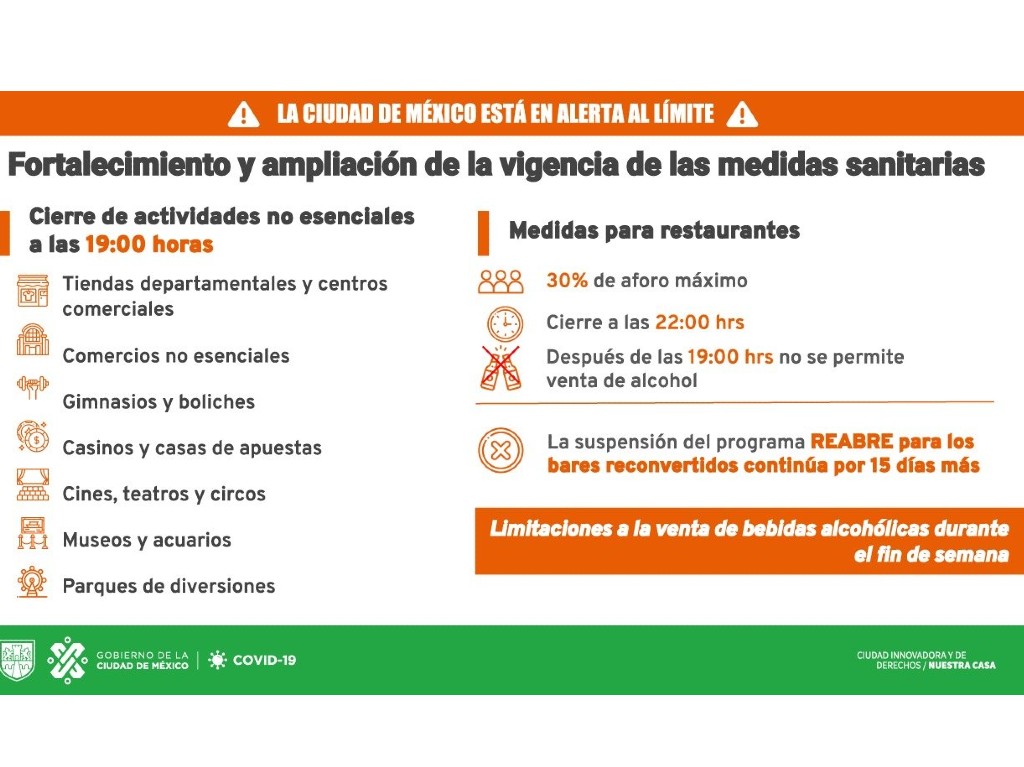 LA CIUDAD DE MÉXICO ESTÁ EN ALERTA AL LÍMITE

Fortalecimiento y ampliación de la vigencia de las medidas sanitarias

Cierre de actividades no esenciales a las 19:00 horas

Tiendas departamentales y centros comerciales

Comercios no esenciales

Gimnasios y boliches

Casinos y casas de apuestas

Cines, teatros y circos

Museos y acuarios

Parques de diversiones

Medidas para restaurantes

30% de aforo máximo

Cierre a las 22:00 hrs

Después de las 19:00 hrs no se permite venta de alcohol

La suspensión del programa REABRE para los bares reconvertidos continúa por 15 días más

Limitaciones a la venta de bebidas alcohólicas durante el fin de semana

GOBIERNO DE LA CIUDAD DE MÉXICO | COVID-19

CIUDAD INNOVADORA Y DE DERECHOS / NUESTRA CASA